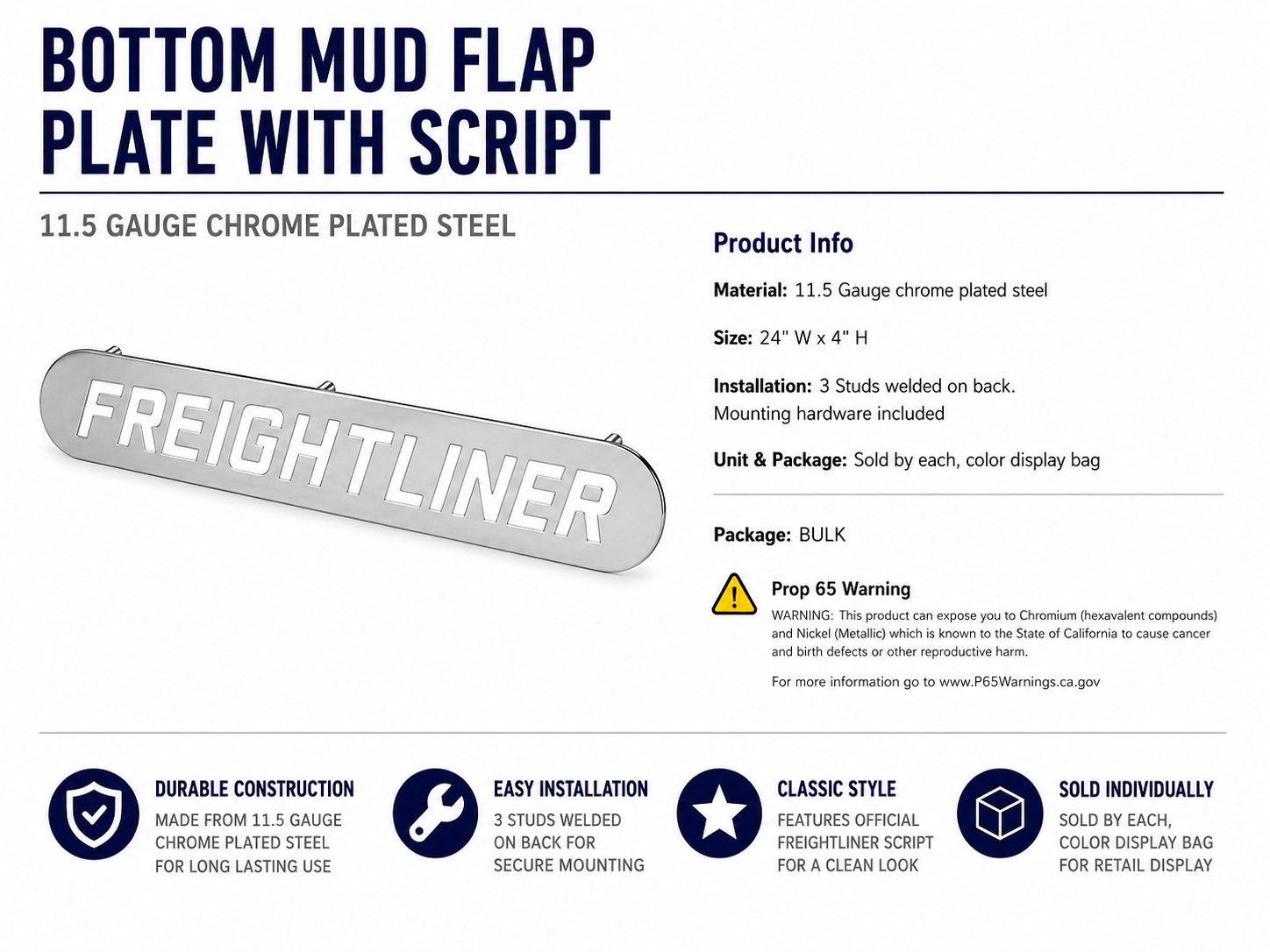 BOTTOM MUD FLAP PLATE WITH SCRIPT

11.5 GAUGE CHROME PLATED STEEL

FREIGHTLINER

Product Info

Material: 11.5 Gauge chrome plated steel

Size: 24" W x 4" H

Installation: 3 Studs welded on back. Mounting hardware included

Unit & Package: Sold by each, color display bag

Package: BULK

Prop 65 Warning

WARNING: This product can expose you to Chromium (hexavalent compounds) and Nickel (Metallic) which is known to the State of California to cause cancer and birth defects or other reproductive harm.

For more information go to www.P65Warnings.ca.gov

DURABLE CONSTRUCTION
MADE FROM 11.5 GAUGE CHROME PLATED STEEL FOR LONG LASTING USE

EASY INSTALLATION
3 STUDS WELDED ON BACK FOR SECURE MOUNTING

CLASSIC STYLE
FEATURES OFFICIAL FREIGHTLINER SCRIPT FOR A CLEAN LOOK

SOLD INDIVIDUALLY
SOLD BY EACH, COLOR DISPLAY BAG FOR RETAIL DISPLAY